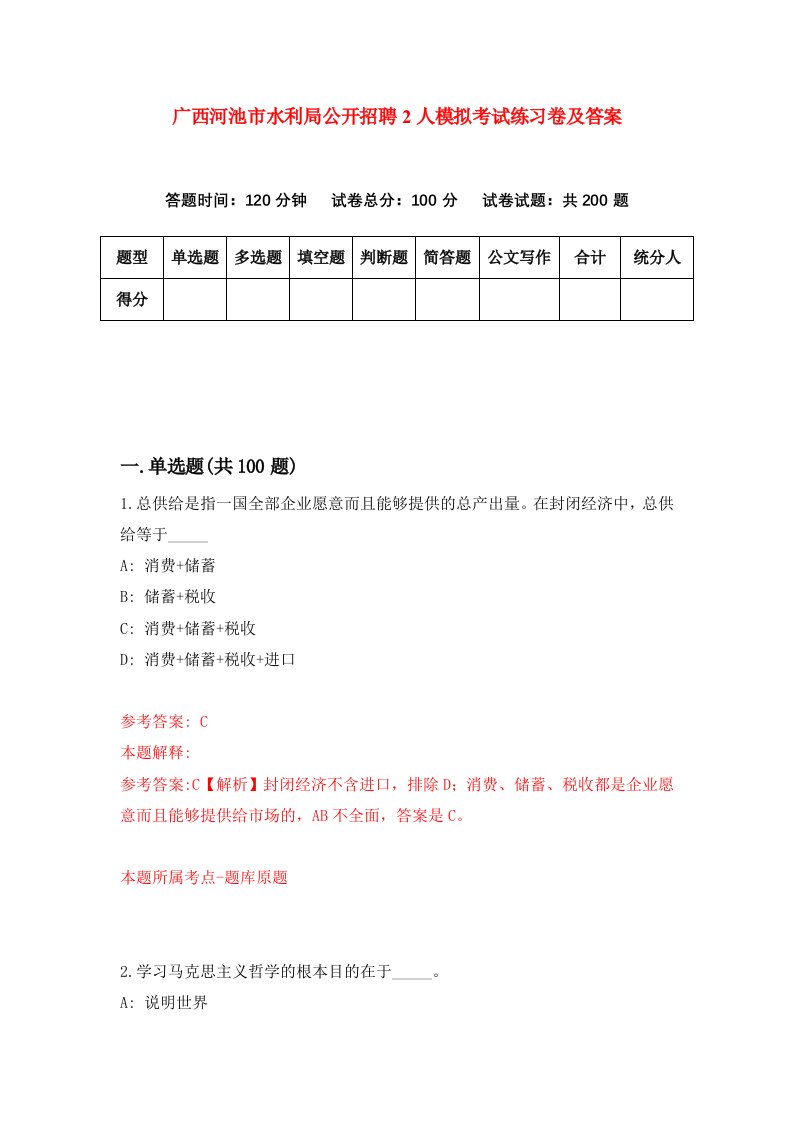 广西河池市水利局公开招聘2人模拟考试练习卷及答案

答题时间：120分钟　试卷总分：100分　试卷试题：共200题

| 题型 | 单选题 | 多选题 | 填空题 | 判断题 | 简答题 | 公文写作 | 合计 | 统分人 |
|---|---|---|---|---|---|---|---|---|
| 得分 | | | | | | | | |

一.单选题(共100题)

1.总供给是指一国全部企业愿意而且能够提供的总产出量。在封闭经济中，总供给等于_____

A: 消费+储蓄

B: 储蓄+税收

C: 消费+储蓄+税收

D: 消费+储蓄+税收+进口

参考答案: C

本题解释:

参考答案:C【解析】封闭经济不含进口，排除D；消费、储蓄、税收都是企业愿意而且能够提供给市场的，AB不全面，答案是C。

本题所属考点-题库原题

2.学习马克思主义哲学的根本目的在于_____。

A: 说明世界